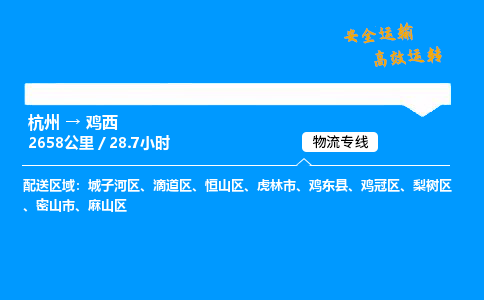 安全运输
高效运转

杭州 → 鸡西
2658公里 / 28.7小时

物流专线

配送区域：城子河区、滴道区、恒山区、虎林市、鸡东县、鸡冠区、梨树区、密山市、麻山区